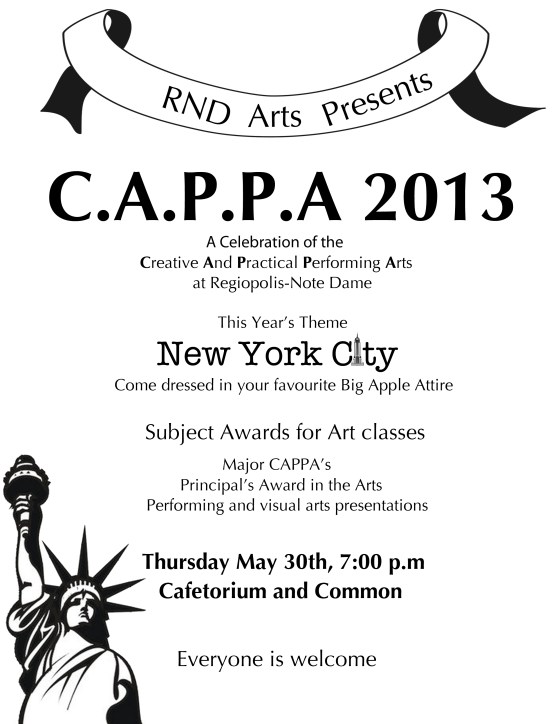 RND Arts Presents

C.A.P.P.A 2013

A Celebration of the
Creative And Practical Performing Arts
at Regiopolis-Note Dame

This Year's Theme

New York City

Come dressed in your favourite Big Apple Attire

Subject Awards for Art classes

Major CAPPA's
Principal's Award in the Arts
Performing and visual arts presentations

Thursday May 30th, 7:00 p.m
Cafetorium and Common

Everyone is welcome